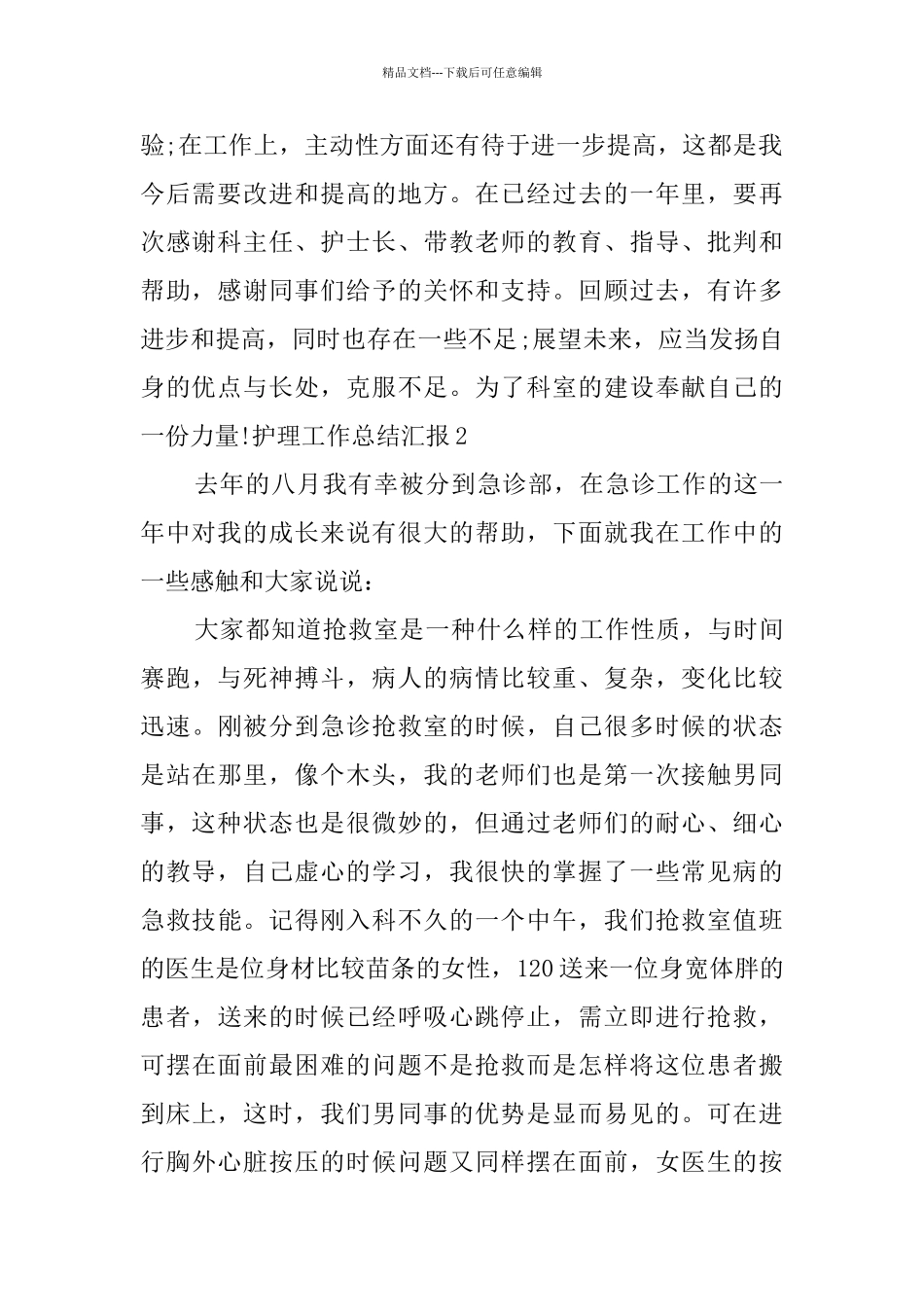 精品文档---下载后可任意编辑

验;在工作上，主动性方面还有待于进一步提高，这都是我今后需要改进和提高的地方。在已经过去的一年里，要再次感谢科主任、护士长、带教老师的教育、指导、批判和帮助，感谢同事们给予的关怀和支持。回顾过去，有许多进步和提高，同时也存在一些不足;展望未来，应当发扬自身的优点与长处，克服不足。为了科室的建设奉献自己的一份力量!护理工作总结汇报2

去年的八月我有幸被分到急诊部，在急诊工作的这一年中对我的成长来说有很大的帮助，下面就我在工作中的一些感触和大家说说：

大家都知道抢救室是一种什么样的工作性质，与时间赛跑，与死神搏斗，病人的病情比较重、复杂，变化比较迅速。刚被分到急诊抢救室的时候，自己很多时候的状态是站在那里，像个木头，我的老师们也是第一次接触男同事，这种状态也是很微妙的，但通过老师们的耐心、细心的教导，自己虚心的学习，我很快的掌握了一些常见病的急救技能。记得刚入科不久的一个中午，我们抢救室值班的医生是位身材比较苗条的女性，120送来一位身宽体胖的患者，送来的时候已经呼吸心跳停止，需立即进行抢救，可摆在面前最困难的问题不是抢救而是怎样将这位患者搬到床上，这时，我们男同事的优势是显而易见的。可在进行胸外心脏按压的时候问题又同样摆在面前，女医生的按